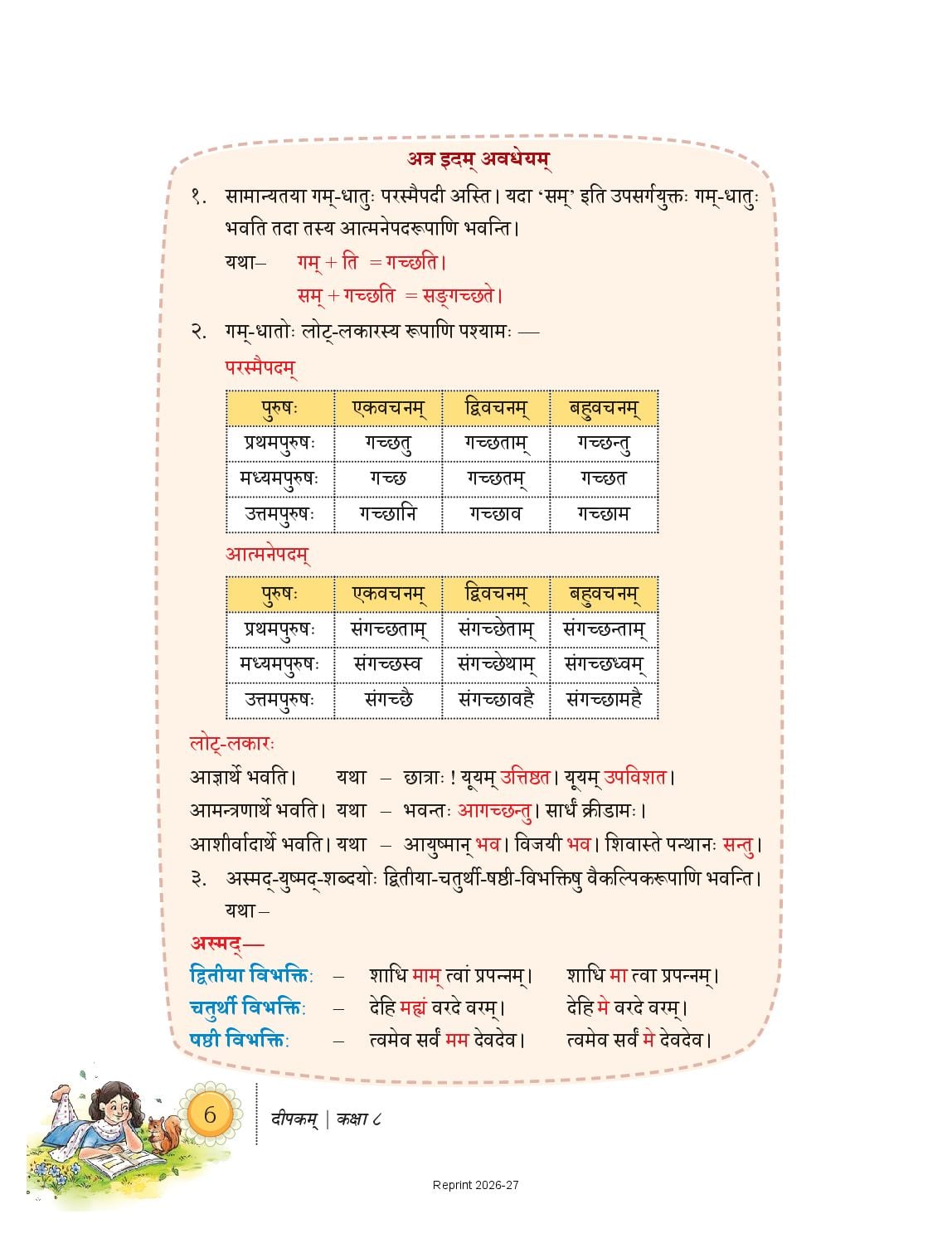 अत्र इदम् अवधेयम्

१. सामान्यतया गम्-धातुः परस्मैपदी अस्ति। यदा 'सम्' इति उपसर्गयुक्तः गम्-धातुः भवति तदा तस्य आत्मनेपदरूपाणि भवन्ति।

यथा– गम् + ति = गच्छति।
सम् + गच्छति = सङ्गच्छते।

२. गम्-धातोः लोट्-लकारस्य रूपाणि पश्यामः —

परस्मैपदम्

| पुरुषः | एकवचनम् | द्विवचनम् | बहुवचनम् |
|---|---|---|---|
| प्रथमपुरुषः | गच्छतु | गच्छताम् | गच्छन्तु |
| मध्यमपुरुषः | गच्छ | गच्छतम् | गच्छत |
| उत्तमपुरुषः | गच्छानि | गच्छाव | गच्छाम |

आत्मनेपदम्

| पुरुषः | एकवचनम् | द्विवचनम् | बहुवचनम् |
|---|---|---|---|
| प्रथमपुरुषः | संगच्छताम् | संगच्छेताम् | संगच्छन्ताम् |
| मध्यमपुरुषः | संगच्छस्व | संगच्छेथाम् | संगच्छध्वम् |
| उत्तमपुरुषः | संगच्छै | संगच्छावहै | संगच्छामहै |

लोट्-लकारः

आज्ञार्थे भवति। यथा – छात्राः ! यूयम् उत्तिष्ठत। यूयम् उपविशत।
आमन्त्रणार्थे भवति। यथा – भवन्तः आगच्छन्तु। सार्धं क्रीडामः।
आशीर्वादार्थे भवति। यथा – आयुष्मान् भव। विजयी भव। शिवास्ते पन्थानः सन्तु।

३. अस्मद्-युष्मद्-शब्दयोः द्वितीया-चतुर्थी-षष्ठी-विभक्तिषु वैकल्पिकरूपाणि भवन्ति।
यथा –

अस्मद्—
द्वितीया विभक्तिः – शाधि माम् त्वां प्रपन्नम्। शाधि मा त्वा प्रपन्नम्।
चतुर्थी विभक्तिः – देहि मह्यं वरदे वरम्। देहि मे वरदे वरम्।
षष्ठी विभक्तिः – त्वमेव सर्वं मम देवदेव। त्वमेव सर्वं मे देवदेव।

6 दीपकम् | कक्षा ८

Reprint 2026-27